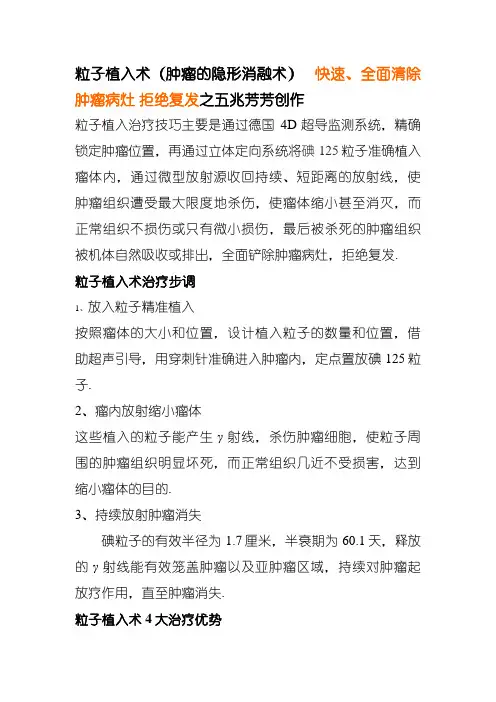 粒子植入术（肿瘤的隐形消融术） 快速、全面清除肿瘤病灶 拒绝复发之五兆芳芳创作

粒子植入治疗技巧主要是通过德国 4D 超导监测系统，精确锁定肿瘤位置，再通过立体定向系统将碘 125 粒子准确植入瘤体内，通过微型放射源收回持续、短距离的放射线，使肿瘤组织遭受最大限度地杀伤，使瘤体缩小甚至消灭，而正常组织不损伤或只有微小损伤，最后被杀死的肿瘤组织被机体自然吸收或排出，全面铲除肿瘤病灶，拒绝复发.

粒子植入术治疗步调

1、放入粒子精准植入

按照瘤体的大小和位置，设计植入粒子的数量和位置，借助超声引导，用穿刺针准确进入肿瘤内，定点置放碘 125 粒子.

2、瘤内放射缩小瘤体

这些植入的粒子能产生 γ 射线，杀伤肿瘤细胞，使粒子周围的肿瘤组织明显坏死，而正常组织几近不受损害，达到缩小瘤体的目的.

3、持续放射肿瘤消失

碘粒子的有效半径为 1.7 厘米，半衰期为 60.1 天，释放的 γ 射线能有效笼盖肿瘤以及亚肿瘤区域，持续对肿瘤起放疗作用，直至肿瘤消失.

粒子植入术 4 大治疗优势